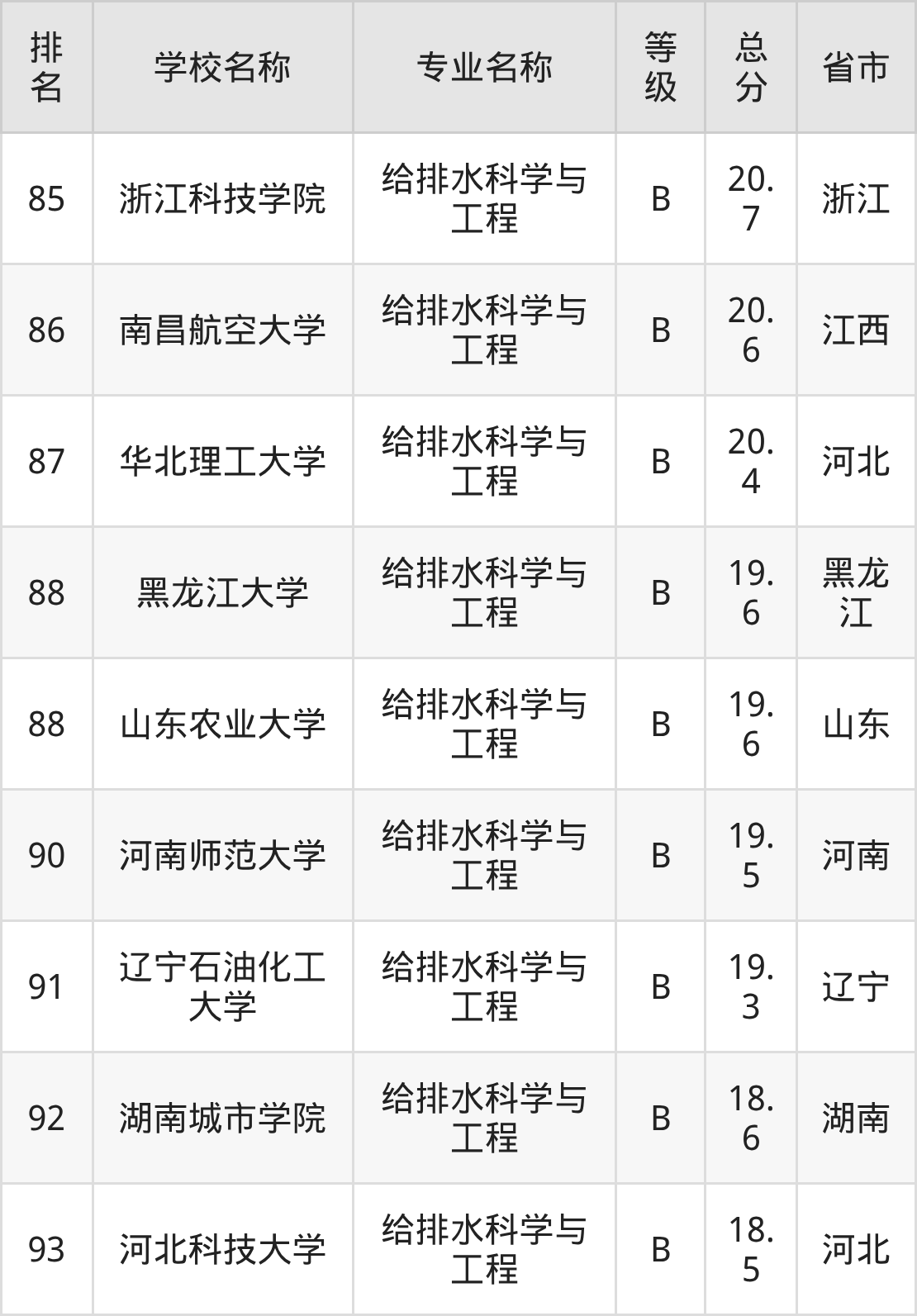 | 排名 | 学校名称 | 专业名称 | 等级 | 总分 | 省市 |
|---|---|---|---|---|---|
| 85 | 浙江科技学院 | 给排水科学与工程 | B | 20.7 | 浙江 |
| 86 | 南昌航空大学 | 给排水科学与工程 | B | 20.6 | 江西 |
| 87 | 华北理工大学 | 给排水科学与工程 | B | 20.4 | 河北 |
| 88 | 黑龙江大学 | 给排水科学与工程 | B | 19.6 | 黑龙江 |
| 88 | 山东农业大学 | 给排水科学与工程 | B | 19.6 | 山东 |
| 90 | 河南师范大学 | 给排水科学与工程 | B | 19.5 | 河南 |
| 91 | 辽宁石油化工大学 | 给排水科学与工程 | B | 19.3 | 辽宁 |
| 92 | 湖南城市学院 | 给排水科学与工程 | B | 18.6 | 湖南 |
| 93 | 河北科技大学 | 给排水科学与工程 | B | 18.5 | 河北 |